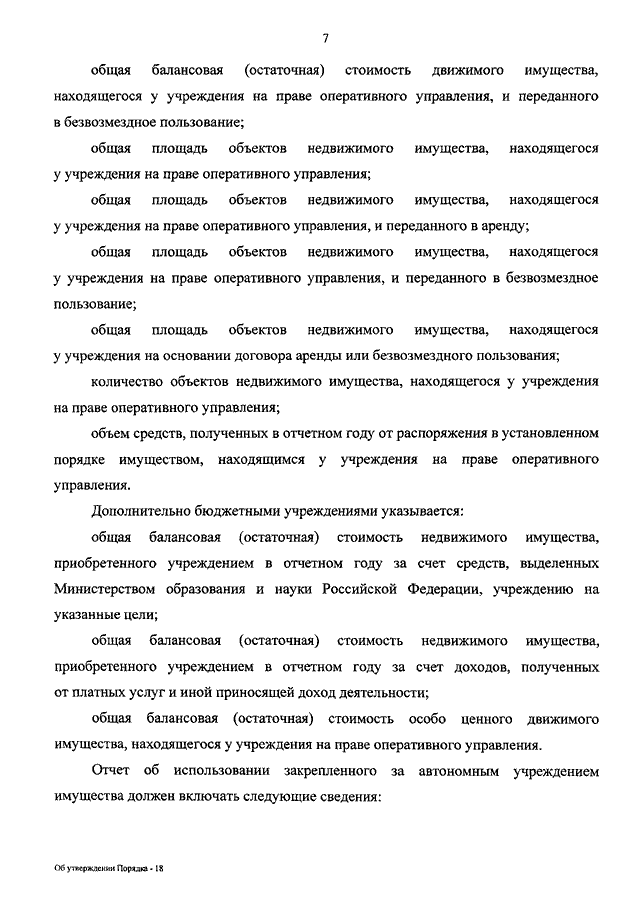 7

общая балансовая (остаточная) стоимость движимого имущества, находящегося у учреждения на праве оперативного управления, и переданного в безвозмездное пользование;

общая площадь объектов недвижимого имущества, находящегося у учреждения на праве оперативного управления;

общая площадь объектов недвижимого имущества, находящегося у учреждения на праве оперативного управления, и переданного в аренду;

общая площадь объектов недвижимого имущества, находящегося у учреждения на праве оперативного управления, и переданного в безвозмездное пользование;

общая площадь объектов недвижимого имущества, находящегося у учреждения на основании договора аренды или безвозмездного пользования;

количество объектов недвижимого имущества, находящегося у учреждения на праве оперативного управления;

объем средств, полученных в отчетном году от распоряжения в установленном порядке имуществом, находящимся у учреждения на праве оперативного управления.

Дополнительно бюджетными учреждениями указывается:

общая балансовая (остаточная) стоимость недвижимого имущества, приобретенного учреждением в отчетном году за счет средств, выделенных Министерством образования и науки Российской Федерации, учреждению на указанные цели;

общая балансовая (остаточная) стоимость недвижимого имущества, приобретенного учреждением в отчетном году за счет доходов, полученных от платных услуг и иной приносящей доход деятельности;

общая балансовая (остаточная) стоимость особо ценного движимого имущества, находящегося у учреждения на праве оперативного управления.

Отчет об использовании закрепленного за автономным учреждением имущества должен включать следующие сведения:

Об утверждении Порядка - 18